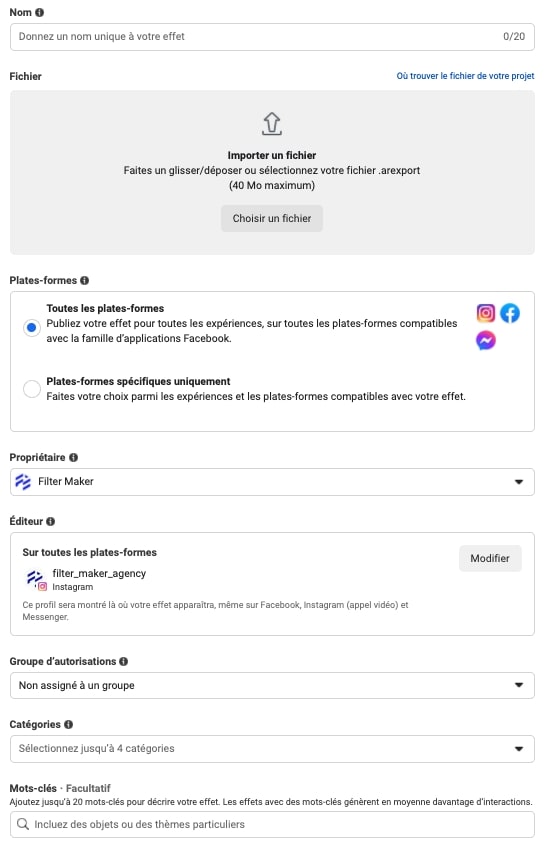 Nom

Donnez un nom unique à votre effet 0/20

Fichier

Où trouver le fichier de votre projet

Importer un fichier
Faites un glisser/déposer ou sélectionnez votre fichier .arexport
(40 Mo maximum)

Choisir un fichier

Plates-formes

Toutes les plates-formes
Publiez votre effet pour toutes les expériences, sur toutes les plates-formes compatibles avec la famille d'applications Facebook.

Plates-formes spécifiques uniquement
Faites votre choix parmi les expériences et les plates-formes compatibles avec votre effet.

Propriétaire

Filter Maker

Éditeur

Sur toutes les plates-formes

Modifier

filter_maker_agency
Instagram

Ce profil sera montré là où votre effet apparaîtra, même sur Facebook, Instagram (appel vidéo) et Messenger.

Groupe d'autorisations

Non assigné à un groupe

Catégories

Sélectionnez jusqu'à 4 catégories

Mots-clés · Facultatif
Ajoutez jusqu'à 20 mots-clés pour décrire votre effet. Les effets avec des mots-clés génèrent en moyenne davantage d'interactions.

Incluez des objets ou des thèmes particuliers